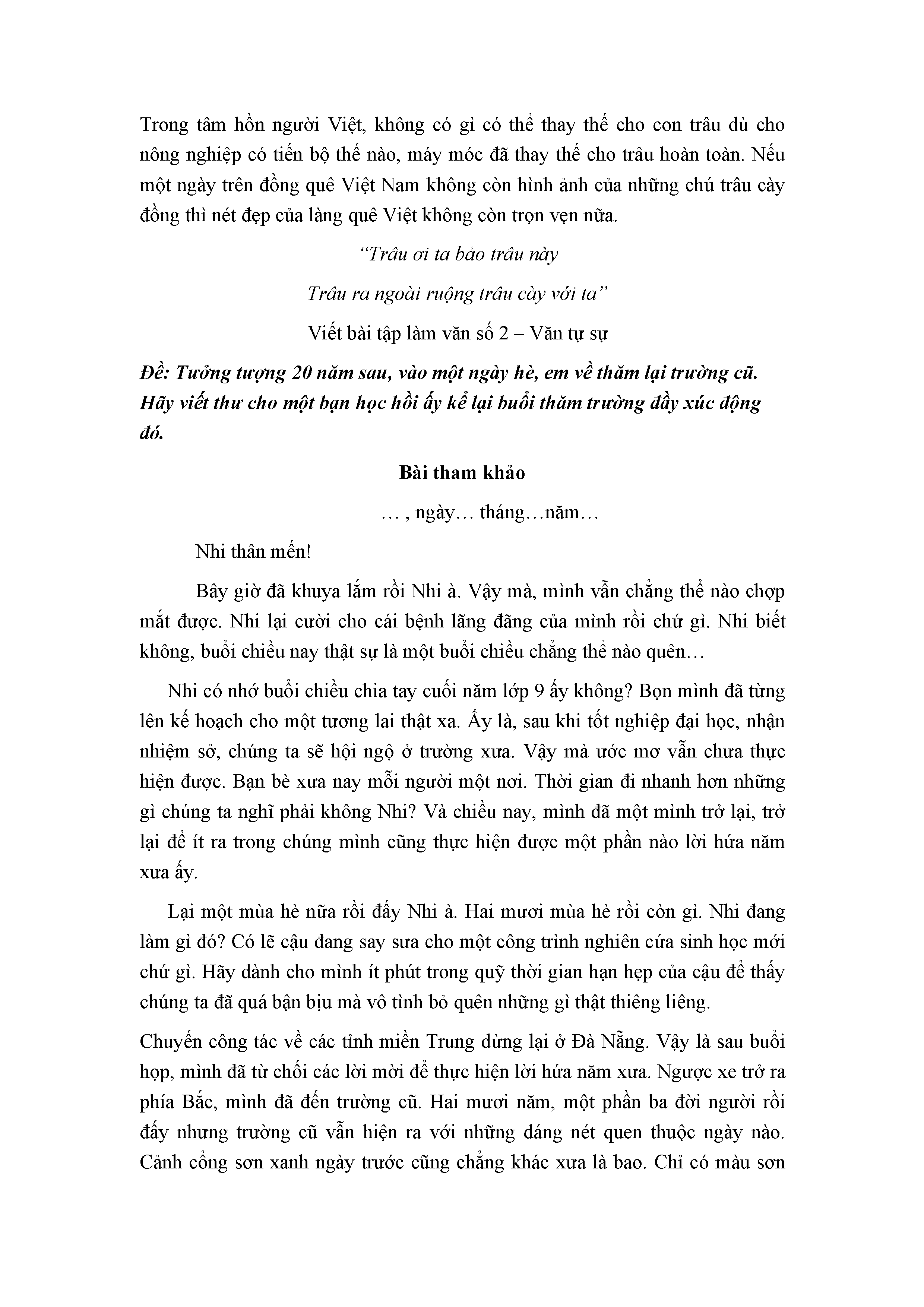 Trong tâm hồn người Việt, không có gì có thể thay thế cho con trâu dù cho nông nghiệp có tiến bộ thế nào, máy móc đã thay thế cho trâu hoàn toàn. Nếu một ngày trên đồng quê Việt Nam không còn hình ảnh của những chú trâu cày đồng thì nét đẹp của làng quê Việt không còn trọn vẹn nữa.

“Trâu ơi ta bảo trâu này

Trâu ra ngoài ruộng trâu cày với ta”

Viết bài tập làm văn số 2 – Văn tự sự

Đề: Tưởng tượng 20 năm sau, vào một ngày hè, em về thăm lại trường cũ. Hãy viết thư cho một bạn học hồi ấy kể lại buổi thăm trường đầy xúc động đó.

Bài tham khảo

… , ngày… tháng…năm…

Nhi thân mến!

Bây giờ đã khuya lắm rồi Nhi à. Vậy mà, mình vẫn chẳng thể nào chợp mắt được. Nhi lại cười cho cái bệnh lãng đãng của mình rồi chứ gì. Nhi biết không, buổi chiều nay thật sự là một buổi chiều chẳng thể nào quên…

Nhi có nhớ buổi chiều chia tay cuối năm lớp 9 ấy không? Bọn mình đã từng lên kế hoạch cho một tương lai thật xa. Ấy là, sau khi tốt nghiệp đại học, nhận nhiệm sở, chúng ta sẽ hội ngộ ở trường xưa. Vậy mà ước mơ vẫn chưa thực hiện được. Bạn bè xưa nay mỗi người một nơi. Thời gian đi nhanh hơn những gì chúng ta nghĩ phải không Nhi? Và chiều nay, mình đã một mình trở lại, trở lại để ít ra trong chúng mình cũng thực hiện được một phần nào lời hứa năm xưa ấy.

Lại một mùa hè nữa rồi đấy Nhi à. Hai mươi mùa hè rồi còn gì. Nhi đang làm gì đó? Có lẽ cậu đang say sưa cho một công trình nghiên cứa sinh học mới chứ gì. Hãy dành cho mình ít phút trong quỹ thời gian hạn hẹp của cậu để thấy chúng ta đã quá bận bịu mà vô tình bỏ quên những gì thật thiêng liêng.

Chuyến công tác về các tỉnh miền Trung dừng lại ở Đà Nẵng. Vậy là sau buổi họp, mình đã từ chối các lời mời để thực hiện lời hứa năm xưa. Ngược xe trở ra phía Bắc, mình đã đến trường cũ. Hai mươi năm, một phần ba đời người rồi đấy nhưng trường cũ vẫn hiện ra với những dáng nét quen thuộc ngày nào. Cảnh cổng sơn xanh ngày trước cũng chẳng khác xưa là bao. Chỉ có màu sơn